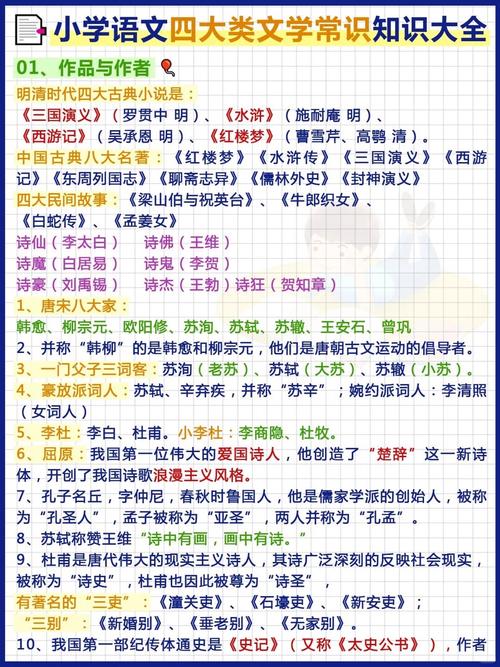 小学语文四大类文学常识知识大全

01、作品与作者

明清时代四大古典小说是：
《三国演义》（罗贯中 明）、《水浒》（施耐庵 明）、《西游记》（吴承恩 明）、《红楼梦》（曹雪芹、高鹗 清）。

中国古典八大名著：《红楼梦》《水浒传》《三国演义》《西游记》《东周列国志》《聊斋志异》《儒林外史》《封神演义》

四大民间故事：《梁山伯与祝英台》、《牛郎织女》、《白蛇传》、《孟姜女》

诗仙（李太白） 诗佛（王维）
诗魔（白居易） 诗鬼（李贺）
诗豪（刘禹锡） 诗杰（王勃）诗狂（贺知章）

1、唐宋八大家：
韩愈、柳宗元、欧阳修、苏洵、苏轼、苏辙、王安石、曾巩

2、并称“韩柳”的是韩愈和柳宗元，他们是唐朝古文运动的倡导者。

3、一门父子三词客：苏洵（老苏）、苏轼（大苏）、苏辙（小苏）。

4、豪放派词人：苏轼、辛弃疾，并称“苏辛”；婉约派词人：李清照（女词人）

5、李杜：李白、杜甫。小李杜：李商隐、杜牧。

6、屈原：我国第一位伟大的爱国诗人，他创造了“楚辞”这一新诗体，开创了我国诗歌浪漫主义风格。

7、孔子名丘，字仲尼，春秋时鲁国人，他是儒家学派的创始人，被称为“孔圣人”，孟子被称为“亚圣”，两人并称为“孔孟”。

8、苏轼称赞王维“诗中有画，画中有诗。”

9、杜甫是唐代伟大的现实主义诗人，其诗广泛深刻的反映社会现实，被称为“诗史”，杜甫也因此被尊为“诗圣”，
有著名的“三吏”：《潼关吏》、《石壕吏》、《新安吏》；
“三别”：《新婚别》、《垂老别》、《无家别》。

10、我国第一部纪传体通史是《史记》（又称《太史公书》），作者